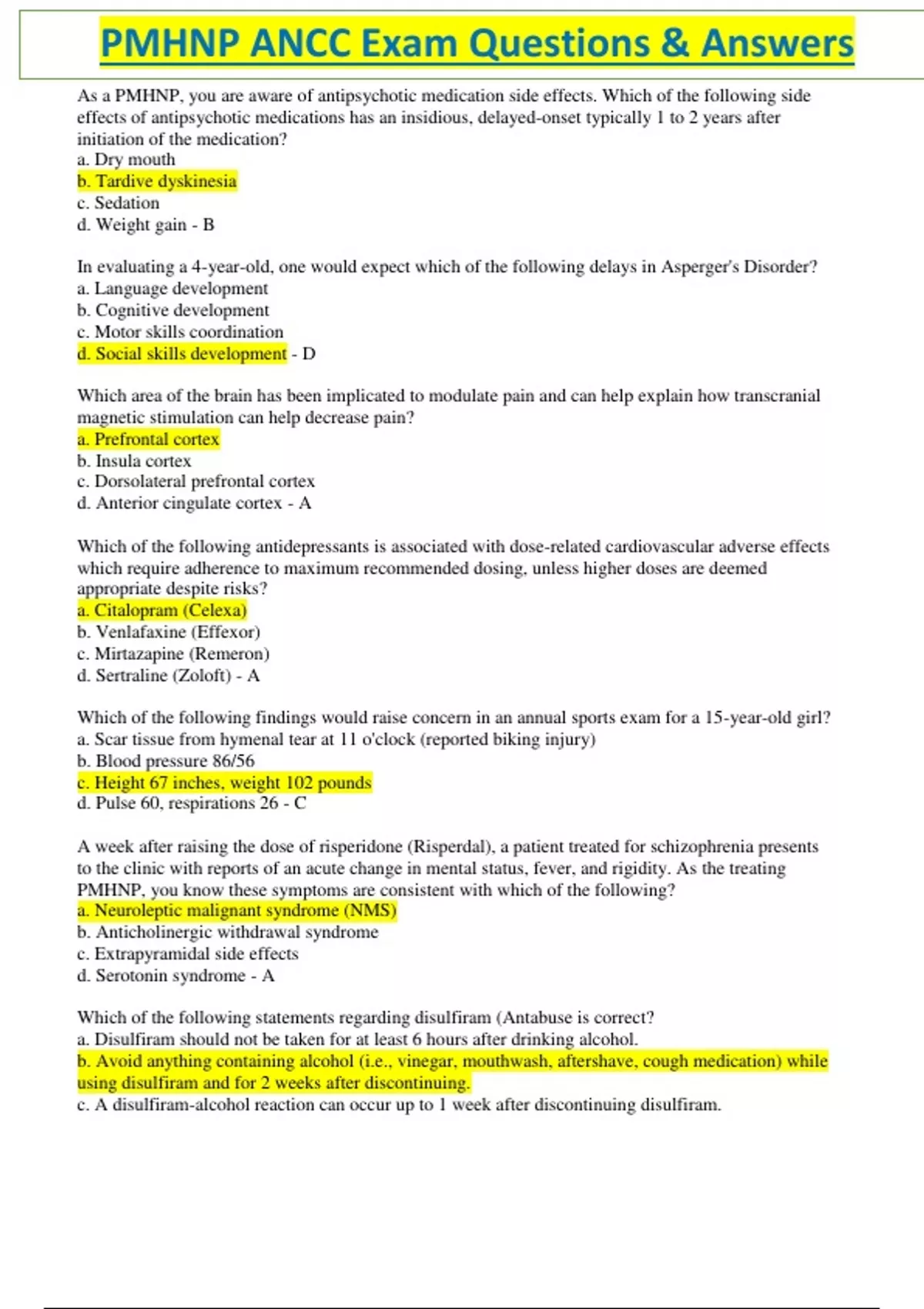 PMHNP ANCC Exam Questions & Answers

As a PMHNP, you are aware of antipsychotic medication side effects. Which of the following side effects of antipsychotic medications has an insidious, delayed-onset typically 1 to 2 years after initiation of the medication?
a. Dry mouth
b. Tardive dyskinesia
c. Sedation
d. Weight gain - B

In evaluating a 4-year-old, one would expect which of the following delays in Asperger's Disorder?
a. Language development
b. Cognitive development
c. Motor skills coordination
d. Social skills development - D

Which area of the brain has been implicated to modulate pain and can help explain how transcranial magnetic stimulation can help decrease pain?
a. Prefrontal cortex
b. Insula cortex
c. Dorsolateral prefrontal cortex
d. Anterior cingulate cortex - A

Which of the following antidepressants is associated with dose-related cardiovascular adverse effects which require adherence to maximum recommended dosing, unless higher doses are deemed appropriate despite risks?
a. Citalopram (Celexa)
b. Venlafaxine (Effexor)
c. Mirtazapine (Remeron)
d. Sertraline (Zoloft) - A

Which of the following findings would raise concern in an annual sports exam for a 15-year-old girl?
a. Scar tissue from hymenal tear at 11 o'clock (reported biking injury)
b. Blood pressure 86/56
c. Height 67 inches, weight 102 pounds
d. Pulse 60, respirations 26 - C

A week after raising the dose of risperidone (Risperdal), a patient treated for schizophrenia presents to the clinic with reports of an acute change in mental status, fever, and rigidity. As the treating PMHNP, you know these symptoms are consistent with which of the following?
a. Neuroleptic malignant syndrome (NMS)
b. Anticholinergic withdrawal syndrome
c. Extrapyramidal side effects
d. Serotonin syndrome - A

Which of the following statements regarding disulfiram (Antabuse is correct?
a. Disulfiram should not be taken for at least 6 hours after drinking alcohol.
b. Avoid anything containing alcohol (i.e., vinegar, mouthwash, aftershave, cough medication) while using disulfiram and for 2 weeks after discontinuing.
c. A disulfiram-alcohol reaction can occur up to 1 week after discontinuing disulfiram.